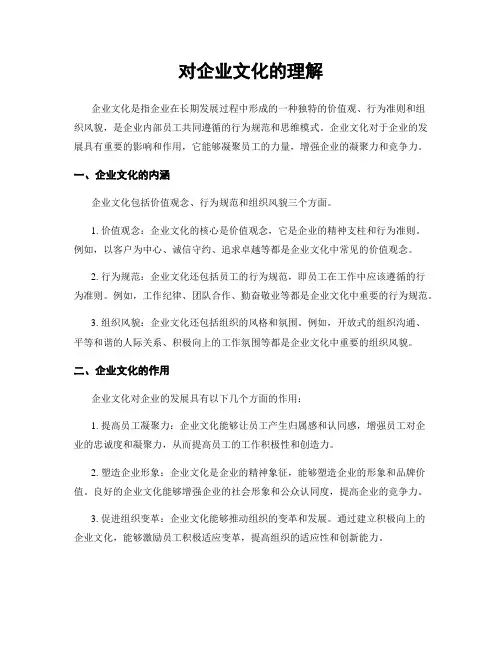 对企业文化的理解

企业文化是指企业在长期发展过程中形成的一种独特的价值观、行为准则和组织风貌，是企业内部员工共同遵循的行为规范和思维模式。企业文化对于企业的发展具有重要的影响和作用，它能够凝聚员工的力量，增强企业的凝聚力和竞争力。

一、企业文化的内涵

企业文化包括价值观念、行为规范和组织风貌三个方面。

1. 价值观念：企业文化的核心是价值观念，它是企业的精神支柱和行为准则。例如，以客户为中心、诚信守约、追求卓越等都是企业文化中常见的价值观念。

2. 行为规范：企业文化还包括员工的行为规范，即员工在工作中应该遵循的行为准则。例如，工作纪律、团队合作、勤奋敬业等都是企业文化中重要的行为规范。

3. 组织风貌：企业文化还包括组织的风格和氛围。例如，开放式的组织沟通、平等和谐的人际关系、积极向上的工作氛围等都是企业文化中重要的组织风貌。

二、企业文化的作用

企业文化对企业的发展具有以下几个方面的作用：

1. 提高员工凝聚力：企业文化能够让员工产生归属感和认同感，增强员工对企业的忠诚度和凝聚力，从而提高员工的工作积极性和创造力。

2. 塑造企业形象：企业文化是企业的精神象征，能够塑造企业的形象和品牌价值。良好的企业文化能够增强企业的社会形象和公众认同度，提高企业的竞争力。

3. 促进组织变革：企业文化能够推动组织的变革和发展。通过建立积极向上的企业文化，能够激励员工积极适应变革，提高组织的适应性和创新能力。